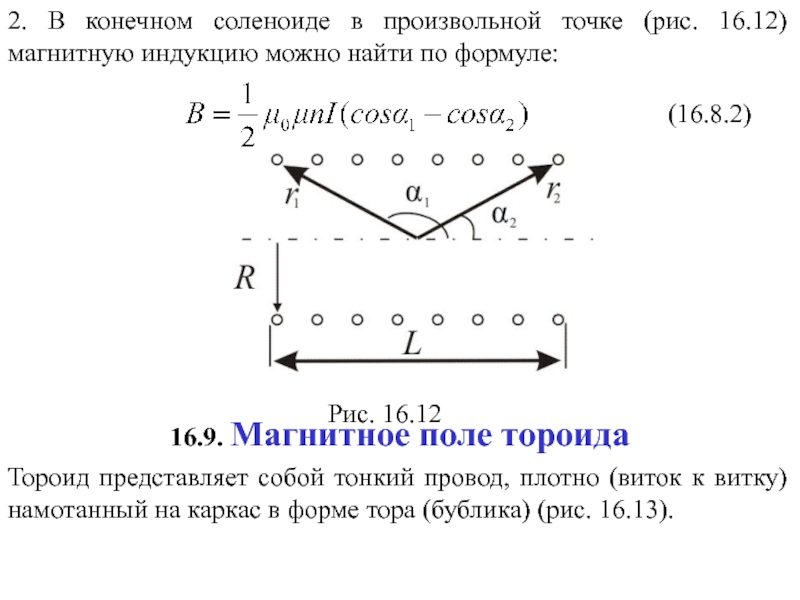 2. В конечном соленоиде в произвольной точке (рис. 16.12) магнитную индукцию можно найти по формуле:

$B = \frac{1}{2}\mu_0 \mu n I(cos\alpha_1 - cos\alpha_2)$ (16.8.2)

$r_1$ $\alpha_1$ $r_2$ $\alpha_2$

$R$

$L$

Рис. 16.12

16.9. Магнитное поле тороида

Тороид представляет собой тонкий провод, плотно (виток к витку) намотанный на каркас в форме тора (бублика) (рис. 16.13).